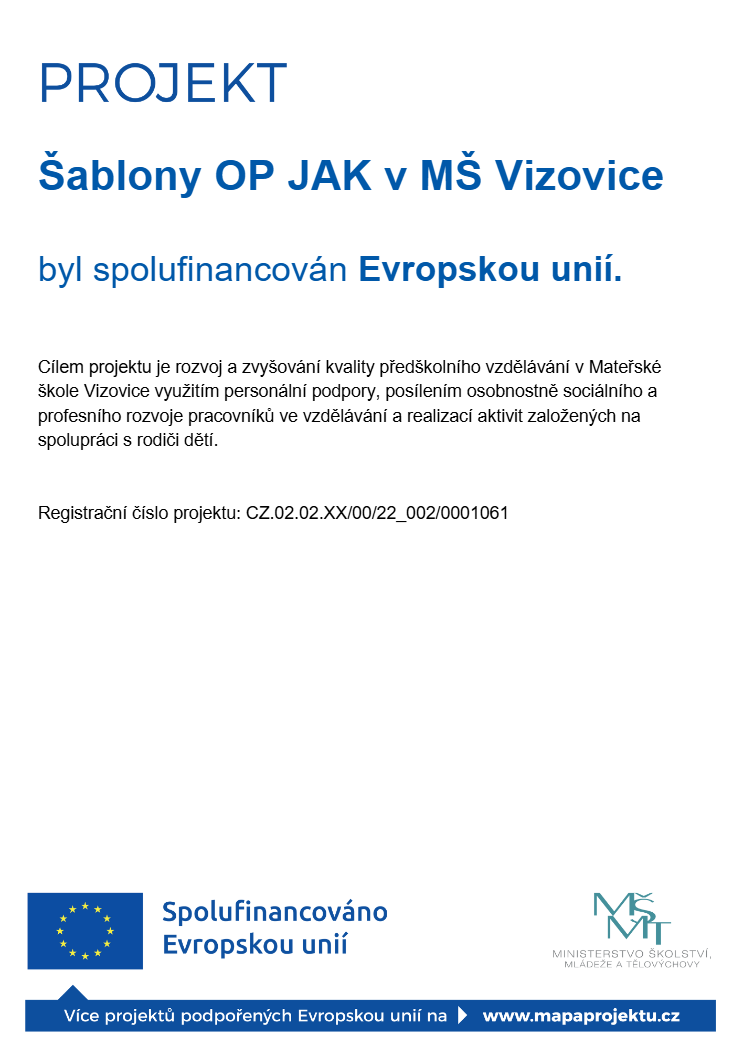 PROJEKT

Šablony OP JAK v MŠ Vizovice

byl spolufinancován Evropskou unií.

Cílem projektu je rozvoj a zvyšování kvality předškolního vzdělávání v Mateřské škole Vizovice využitím personální podpory, posílením osobnostně sociálního a profesního rozvoje pracovníků ve vzdělávání a realizací aktivit založených na spolupráci s rodiči dětí.

Registrační číslo projektu: CZ.02.02.XX/00/22_002/0001061

Spolufinancováno Evropskou unií

MŠMT MINISTERSTVO ŠKOLSTVÍ, MLÁDEŽE A TĚLOVÝCHOVY

Více projektů podpořených Evropskou unií na www.mapaprojektu.cz